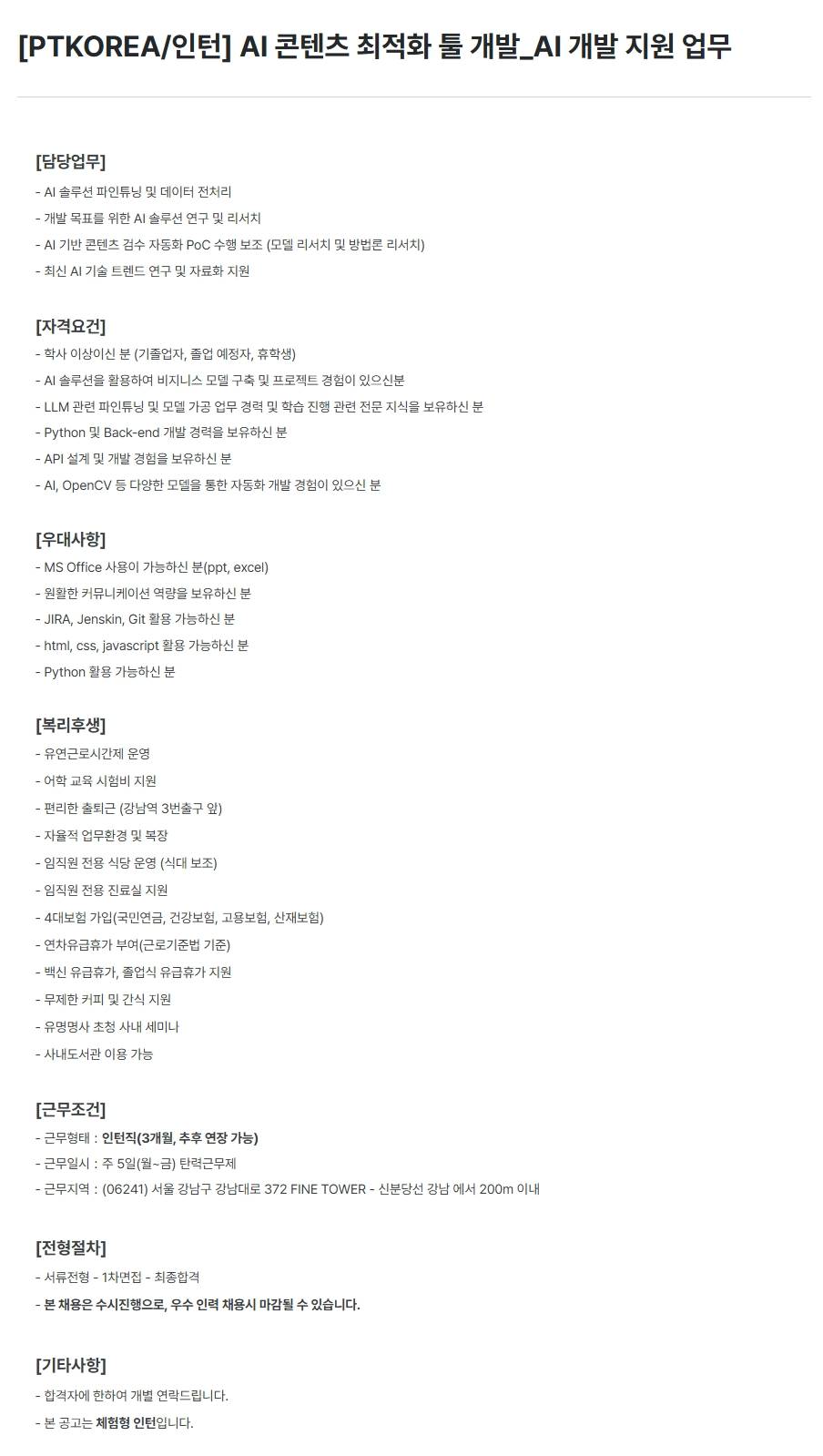 [PTKOREA/인턴] AI 콘텐츠 최적화 툴 개발_AI 개발 지원 업무

[담당업무]
- AI 솔루션 파인튜닝 및 데이터 전처리
- 개발 목표를 위한 AI 솔루션 연구 및 리서치
- AI 기반 콘텐츠 검수 자동화 PoC 수행 보조 (모델 리서치 및 방법론 리서치)
- 최신 AI 기술 트렌드 연구 및 자료화 지원

[자격요건]
- 학사 이상이신 분 (기졸업자, 졸업 예정자, 휴학생)
- AI 솔루션을 활용하여 비지니스 모델 구축 및 프로젝트 경험이 있으신분
- LLM 관련 파인튜닝 및 모델 가공 업무 경력 및 학습 진행 관련 전문 지식을 보유하신 분
- Python 및 Back-end 개발 경력을 보유하신 분
- API 설계 및 개발 경험을 보유하신 분
- AI, OpenCV 등 다양한 모델을 통한 자동화 개발 경험이 있으신 분

[우대사항]
- MS Office 사용이 가능하신 분(ppt, excel)
- 원활한 커뮤니케이션 역량을 보유하신 분
- JIRA, Jenskin, Git 활용 가능하신 분
- html, css, javascript 활용 가능하신 분
- Python 활용 가능하신 분

[복리후생]
- 유연근로시간제 운영
- 어학 교육 시험비 지원
- 편리한 출퇴근 (강남역 3번출구 앞)
- 자율적 업무환경 및 복장
- 임직원 전용 식당 운영 (식대 보조)
- 임직원 전용 진료실 지원
- 4대보험 가입(국민연금, 건강보험, 고용보험, 산재보험)
- 연차유급휴가 부여(근로기준법 기준)
- 백신 유급휴가, 졸업식 유급휴가 지원
- 무제한 커피 및 간식 지원
- 유명명사 초청 사내 세미나
- 사내도서관 이용 가능

[근무조건]
- 근무형태 : 인턴직(3개월, 추후 연장 가능)
- 근무일시 : 주 5일(월~금) 탄력근무제
- 근무지역 : (06241) 서울 강남구 강남대로 372 FINE TOWER - 신분당선 강남 에서 200m 이내

[전형절차]
- 서류전형 - 1차면접 - 최종합격
- 본 채용은 수시진행으로, 우수 인력 채용시 마감될 수 있습니다.

[기타사항]
- 합격자에 한하여 개별 연락드립니다.
- 본 공고는 체험형 인턴입니다.